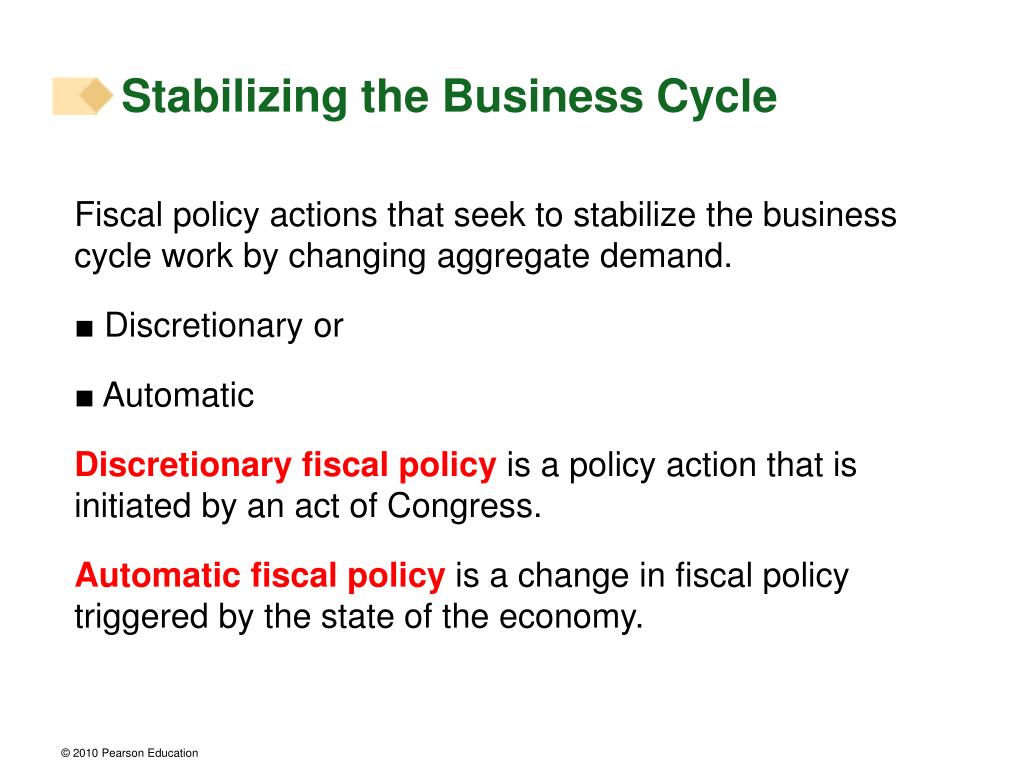 Stabilizing the Business Cycle

Fiscal policy actions that seek to stabilize the business cycle work by changing aggregate demand.

■ Discretionary or

■ Automatic

Discretionary fiscal policy is a policy action that is initiated by an act of Congress.

Automatic fiscal policy is a change in fiscal policy triggered by the state of the economy.

© 2010 Pearson Education